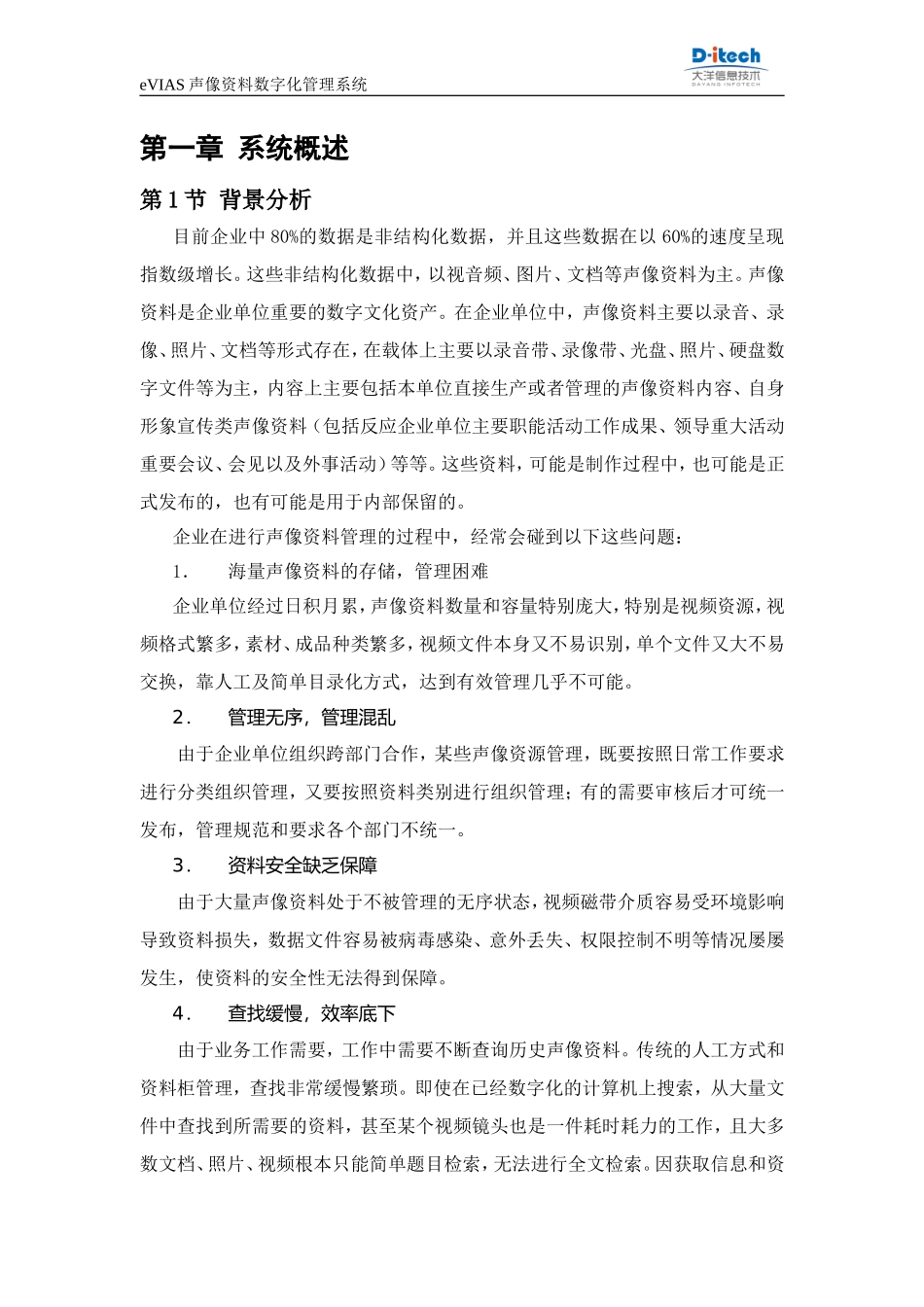 eVIAS 声像资料数字化管理系统

D·itech
大洋信息技术
DAYANG INFOTECH

第一章 系统概述

第 1 节 背景分析

目前企业中 80%的数据是非结构化数据，并且这些数据在以 60%的速度呈现指数级增长。这些非结构化数据中，以视音频、图片、文档等声像资料为主。声像资料是企业单位重要的数字文化资产。在企业单位中，声像资料主要以录音、录像、照片、文档等形式存在，在载体上主要以录音带、录像带、光盘、照片、硬盘数字文件等为主，内容上主要包括本单位直接生产或者管理的声像资料内容、自身形象宣传类声像资料（包括反应企业单位主要职能活动工作成果、领导重大活动重要会议、会见以及外事活动）等等。这些资料，可能是制作过程中，也可能是正式发布的，也有可能是用于内部保留的。

企业在进行声像资料管理的过程中，经常会碰到以下这些问题：

1. 海量声像资料的存储，管理困难

企业单位经过日积月累，声像资料数量和容量特别庞大，特别是视频资源，视频格式繁多，素材、成品种类繁多，视频文件本身又不易识别，单个文件又大不易交换，靠人工及简单目录化方式，达到有效管理几乎不可能。

2. 管理无序，管理混乱

由于企业单位组织跨部门合作，某些声像资源管理，既要按照日常工作要求进行分类组织管理，又要按照资料类别进行组织管理；有的需要审核后才可统一发布，管理规范和要求各个部门不统一。

3. 资料安全缺乏保障

由于大量声像资料处于不被管理的无序状态，视频磁带介质容易受环境影响导致资料损失，数据文件容易被病毒感染、意外丢失、权限控制不明等情况屡屡发生，使资料的安全性无法得到保障。

4. 查找缓慢，效率底下

由于业务工作需要，工作中需要不断查询历史声像资料。传统的人工方式和资料柜管理，查找非常缓慢繁琐。即使在已经数字化的计算机上搜索，从大量文件中查找到所需要的资料，甚至某个视频镜头也是一件耗时耗力的工作，且大多数文档、照片、视频根本只能简单题目检索，无法进行全文检索。因获取信息和资